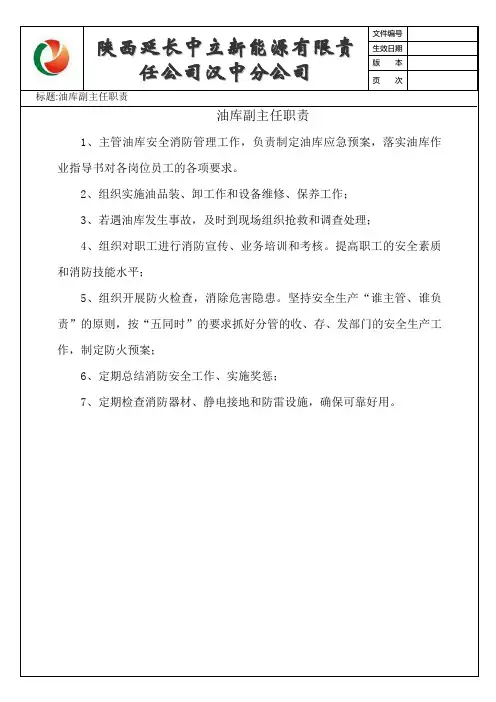 陕西延长中立新能源有限责任公司汉中分公司

| 文件编号 | |
|---|---|
| 生效日期 | |
| 版　本 | |
| 页　次 | |

标题:油库副主任职责

油库副主任职责

1、主管油库安全消防管理工作，负责制定油库应急预案，落实油库作业指导书对各岗位员工的各项要求。

2、组织实施油品装、卸工作和设备维修、保养工作；

3、若遇油库发生事故，及时到现场组织抢救和调查处理；

4、组织对职工进行消防宣传、业务培训和考核。提高职工的安全素质和消防技能水平；

5、组织开展防火检查，消除危害隐患。坚持安全生产“谁主管、谁负责”的原则，按“五同时”的要求抓好分管的收、存、发部门的安全生产工作，制定防火预案；

6、定期总结消防安全工作、实施奖惩；

7、定期检查消防器材、静电接地和防雷设施，确保可靠好用。